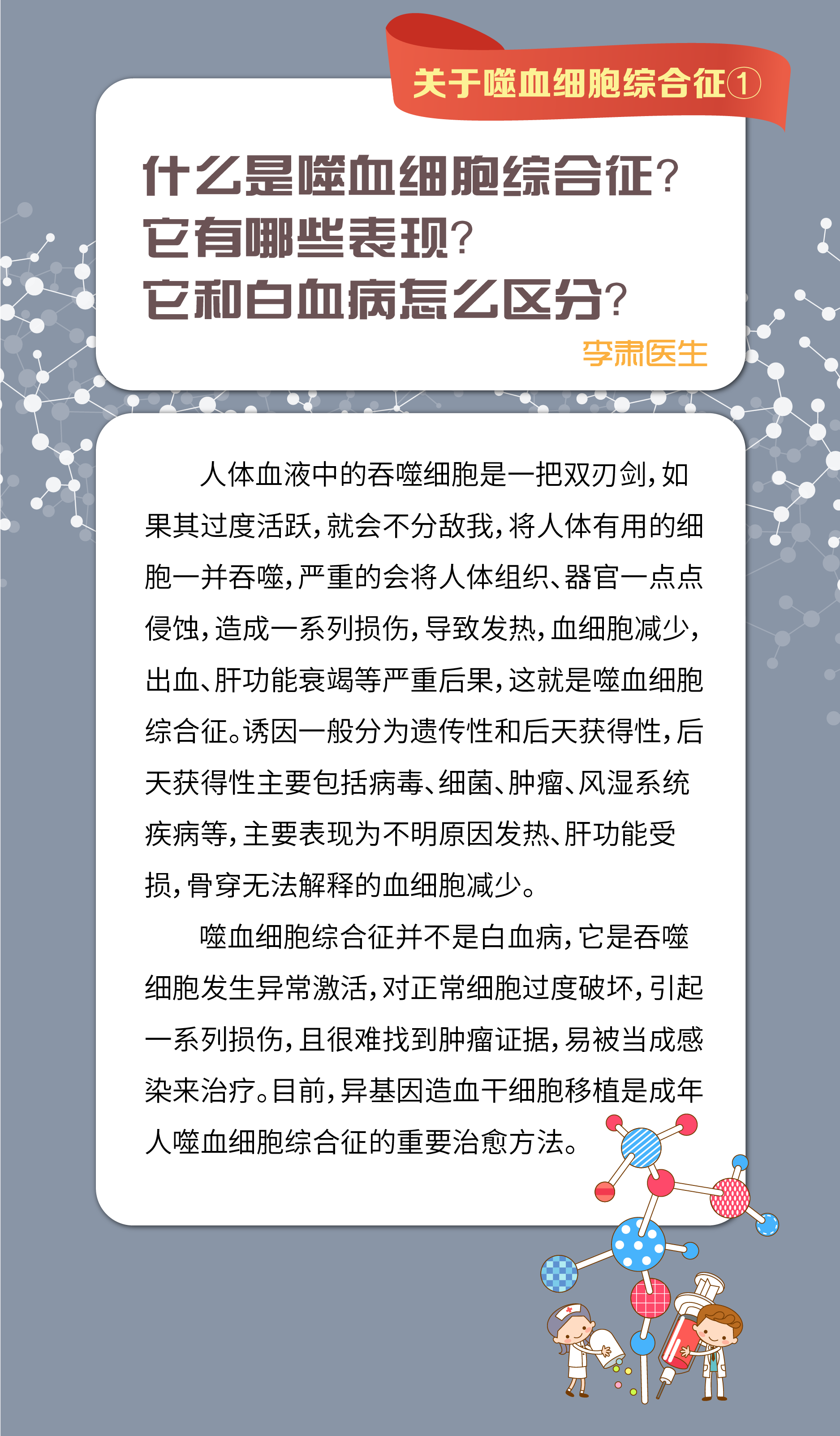 关于噬血细胞综合征①

什么是噬血细胞综合征？
它有哪些表现？
它和白血病怎么区分？

李肃医生

人体血液中的吞噬细胞是一把双刃剑，如果其过度活跃，就会不分敌我，将人体有用的细胞一并吞噬，严重的会将人体组织、器官一点点侵蚀，造成一系列损伤，导致发热，血细胞减少，出血、肝功能衰竭等严重后果，这就是噬血细胞综合征。诱因一般分为遗传性和后天获得性，后天获得性主要包括病毒、细菌、肿瘤、风湿系统疾病等，主要表现为不明原因发热、肝功能受损，骨穿无法解释的血细胞减少。

噬血细胞综合征并不是白血病，它是吞噬细胞发生异常激活，对正常细胞过度破坏，引起一系列损伤，且很难找到肿瘤证据，易被当成感染来治疗。目前，异基因造血干细胞移植是成年人噬血细胞综合征的重要治愈方法。